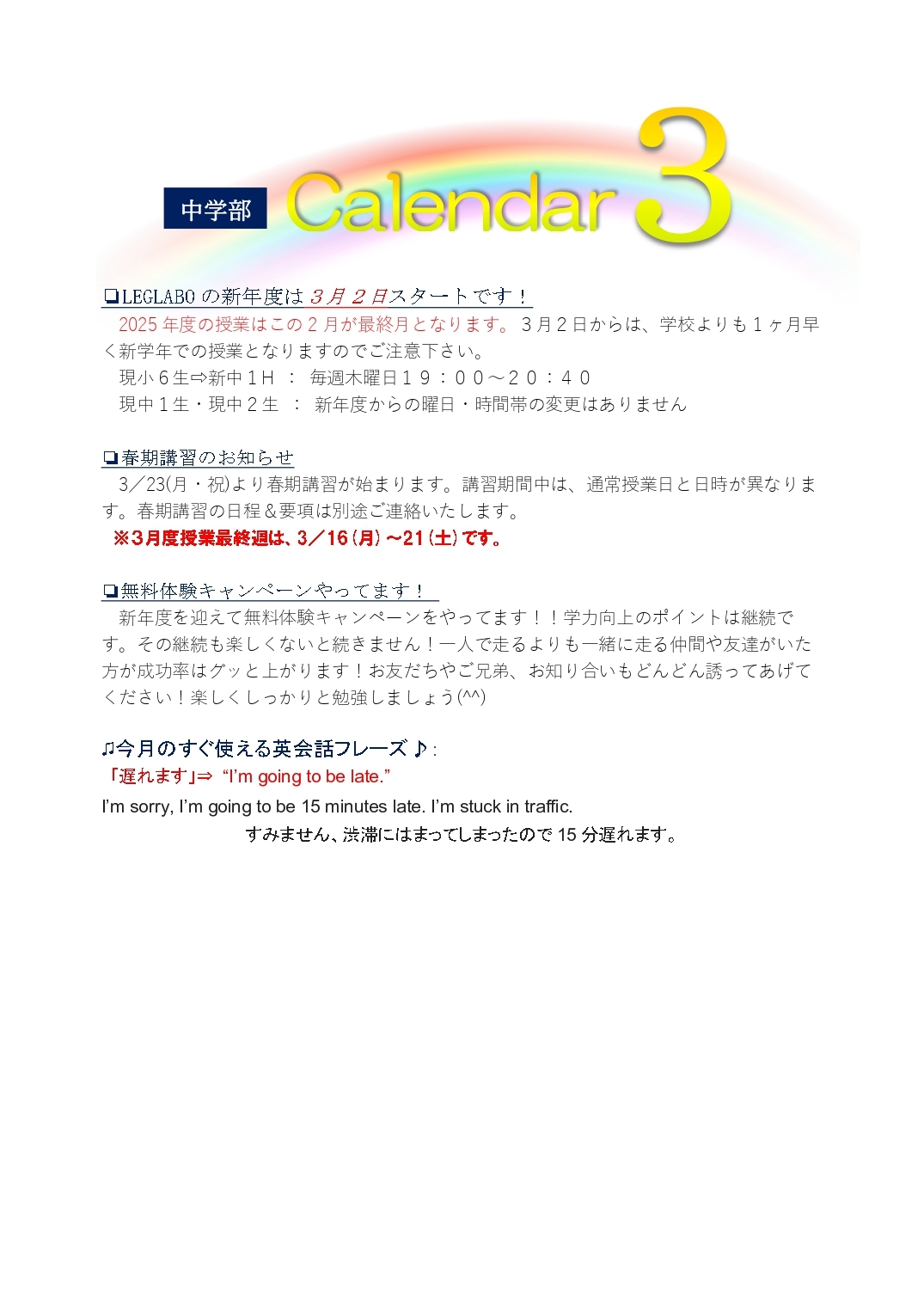 中学部 Calendar 3

❏LEGLABOの新年度は３月２日スタートです！

2025年度の授業はこの2月が最終月となります。３月２日からは、学校よりも１ヶ月早く新学年での授業となりますのでご注意下さい。

現小６生⇨新中１H ： 毎週木曜日１９：００～２０：４０
現中１生・現中２生 ： 新年度からの曜日・時間帯の変更はありません

❏春期講習のお知らせ

3／23(月・祝)より春期講習が始まります。講習期間中は、通常授業日と日時が異なります。春期講習の日程＆要項は別途ご連絡いたします。

※3月度授業最終週は、3／16(月)～21(土)です。

❏無料体験キャンペーンやってます！

新年度を迎えて無料体験キャンペーンをやってます！！学力向上のポイントは継続です。その継続も楽しくないと続きません！一人で走るよりも一緒に走る仲間や友達がいた方が成功率はグッと上がります！お友だちやご兄弟、お知り合いもどんどん誘ってあげてください！楽しくしっかりと勉強しましょう(^^)

♫今月のすぐ使える英会話フレーズ♪：
「遅れます」⇒ "I'm going to be late."
I'm sorry, I'm going to be 15 minutes late. I'm stuck in traffic.
すみません、渋滞にはまってしまったので15分遅れます。